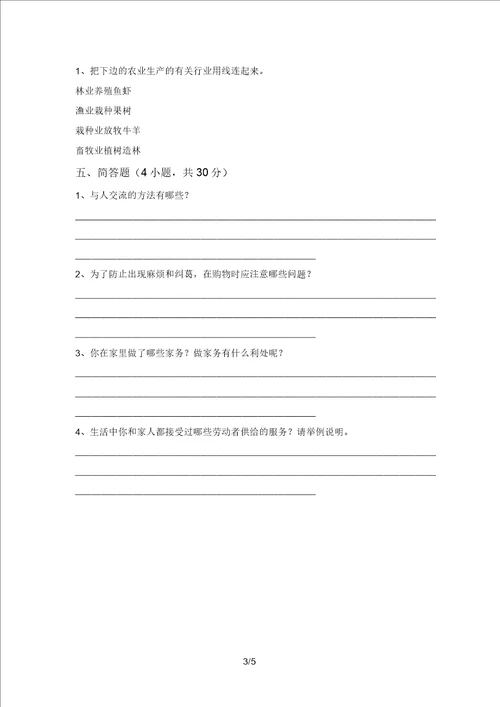 1、把下边的农业生产的有关行业用线连起来。

林业养殖鱼虾

渔业栽种果树

栽种业放牧牛羊

畜牧业植树造林

五、简答题（4 小题，共 30 分）

1、与人交流的方法有哪些？

2、为了防止出现麻烦和纠葛，在购物时应注意哪些问题？

3、你在家里做了哪些家务？做家务有什么利处呢？

4、生活中你和家人都接受过哪些劳动者供给的服务？请举例说明。

3/5